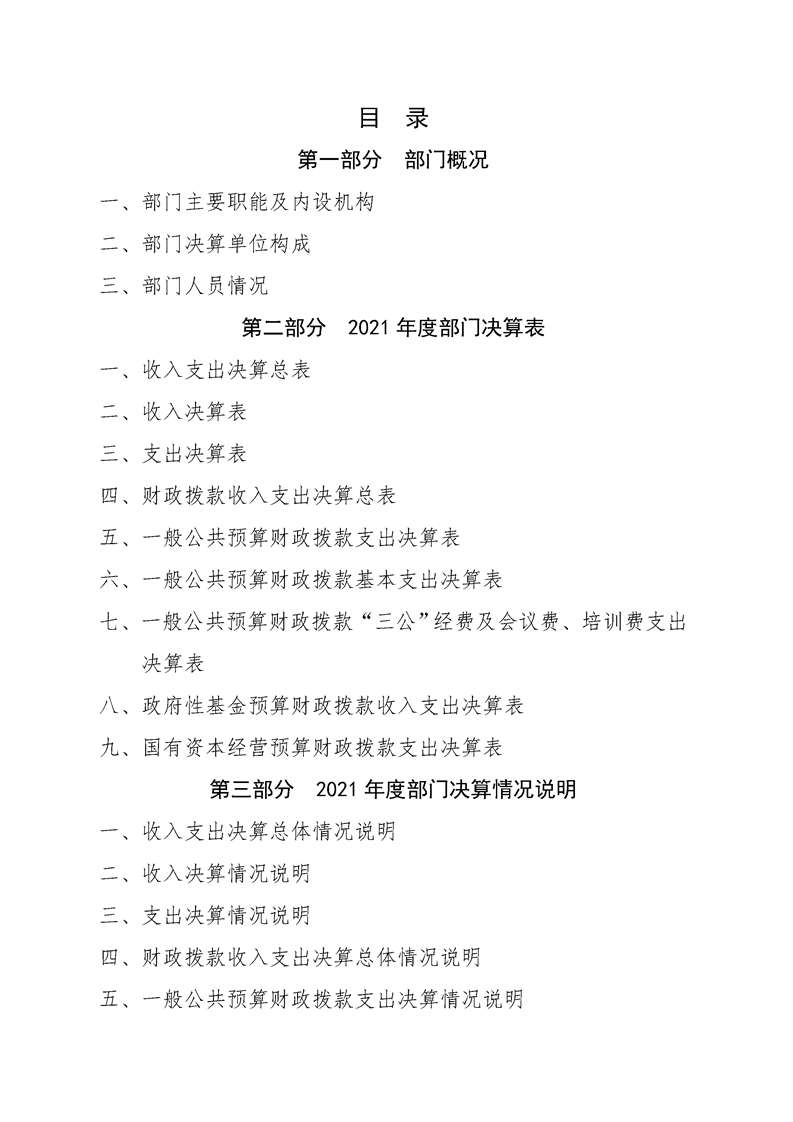 目 录

第一部分 部门概况

一、部门主要职能及内设机构

二、部门决算单位构成

三、部门人员情况

第二部分 2021年度部门决算表

一、收入支出决算总表

二、收入决算表

三、支出决算表

四、财政拨款收入支出决算总表

五、一般公共预算财政拨款支出决算表

六、一般公共预算财政拨款基本支出决算表

七、一般公共预算财政拨款“三公”经费及会议费、培训费支出决算表

八、政府性基金预算财政拨款收入支出决算表

九、国有资本经营预算财政拨款支出决算表

第三部分 2021年度部门决算情况说明

一、收入支出决算总体情况说明

二、收入决算情况说明

三、支出决算情况说明

四、财政拨款收入支出决算总体情况说明

五、一般公共预算财政拨款支出决算情况说明